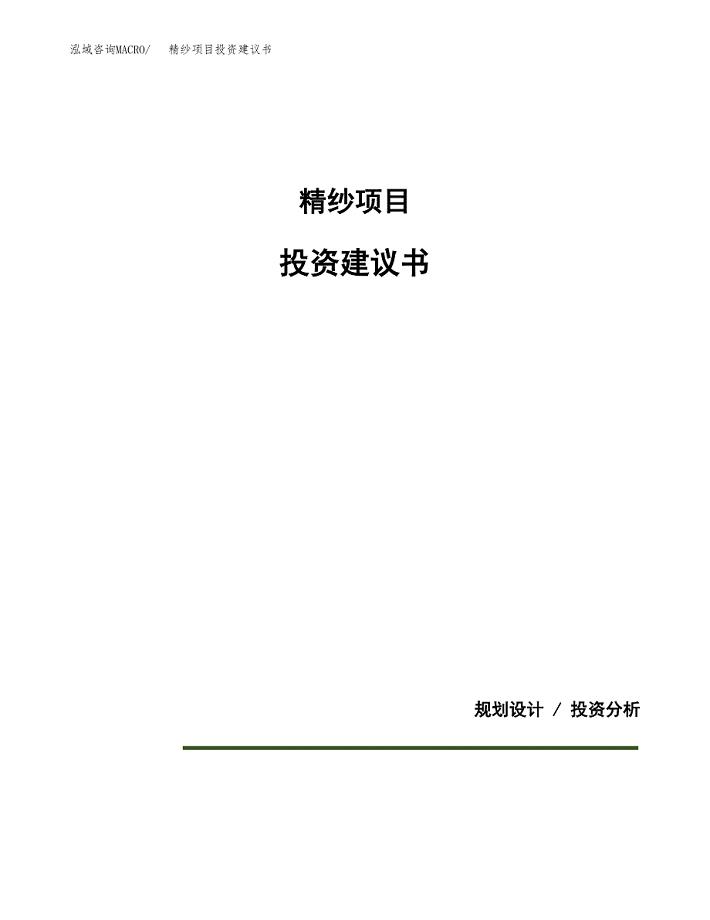 泓域咨询MACRO/ 精纱项目投资建议书

精纱项目

投资建议书

规划设计 / 投资分析